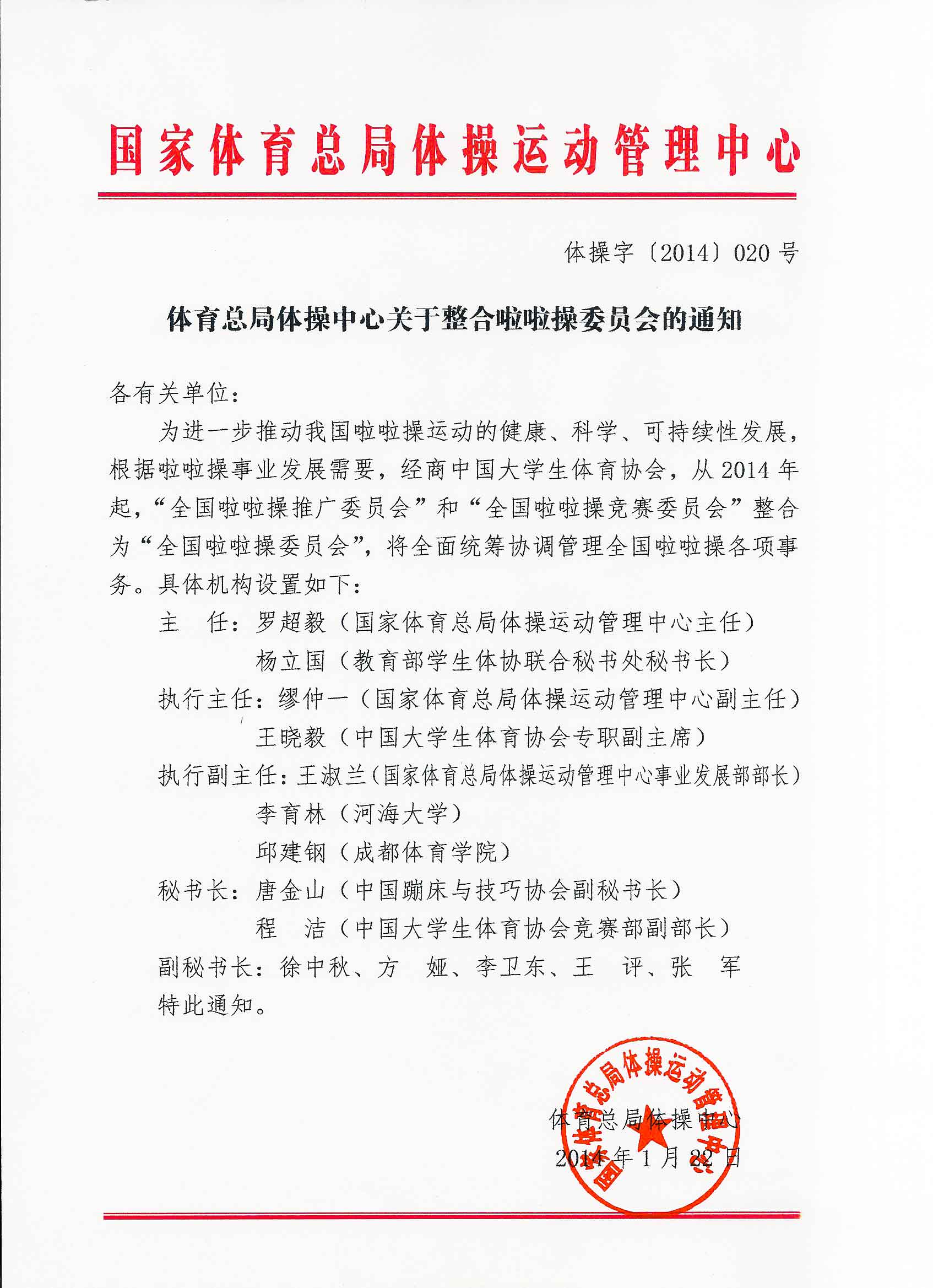 国家体育总局体操运动管理中心

体操字〔2014〕020 号

体育总局体操中心关于整合啦啦操委员会的通知

各有关单位：

为进一步推动我国啦啦操运动的健康、科学、可持续性发展，根据啦啦操事业发展需要，经商中国大学生体育协会，从 2014 年起，“全国啦啦操推广委员会”和“全国啦啦操竞赛委员会”整合为“全国啦啦操委员会”，将全面统筹协调管理全国啦啦操各项事务。具体机构设置如下：

主　任：罗超毅（国家体育总局体操运动管理中心主任）
杨立国（教育部学生体协联合秘书处秘书长）
执行主任：缪仲一（国家体育总局体操运动管理中心副主任）
王晓毅（中国大学生体育协会专职副主席）
执行副主任：王淑兰（国家体育总局体操运动管理中心事业发展部部长）
李育林（河海大学）
邱建钢（成都体育学院）
秘书长：唐金山（中国蹦床与技巧协会副秘书长）
程　洁（中国大学生体育协会竞赛部副部长）
副秘书长：徐中秋、方　娅、李卫东、王　评、张　军

特此通知。

国家体育总局体操运动管理中心

体育总局体操中心
2014 年 1 月 22 日